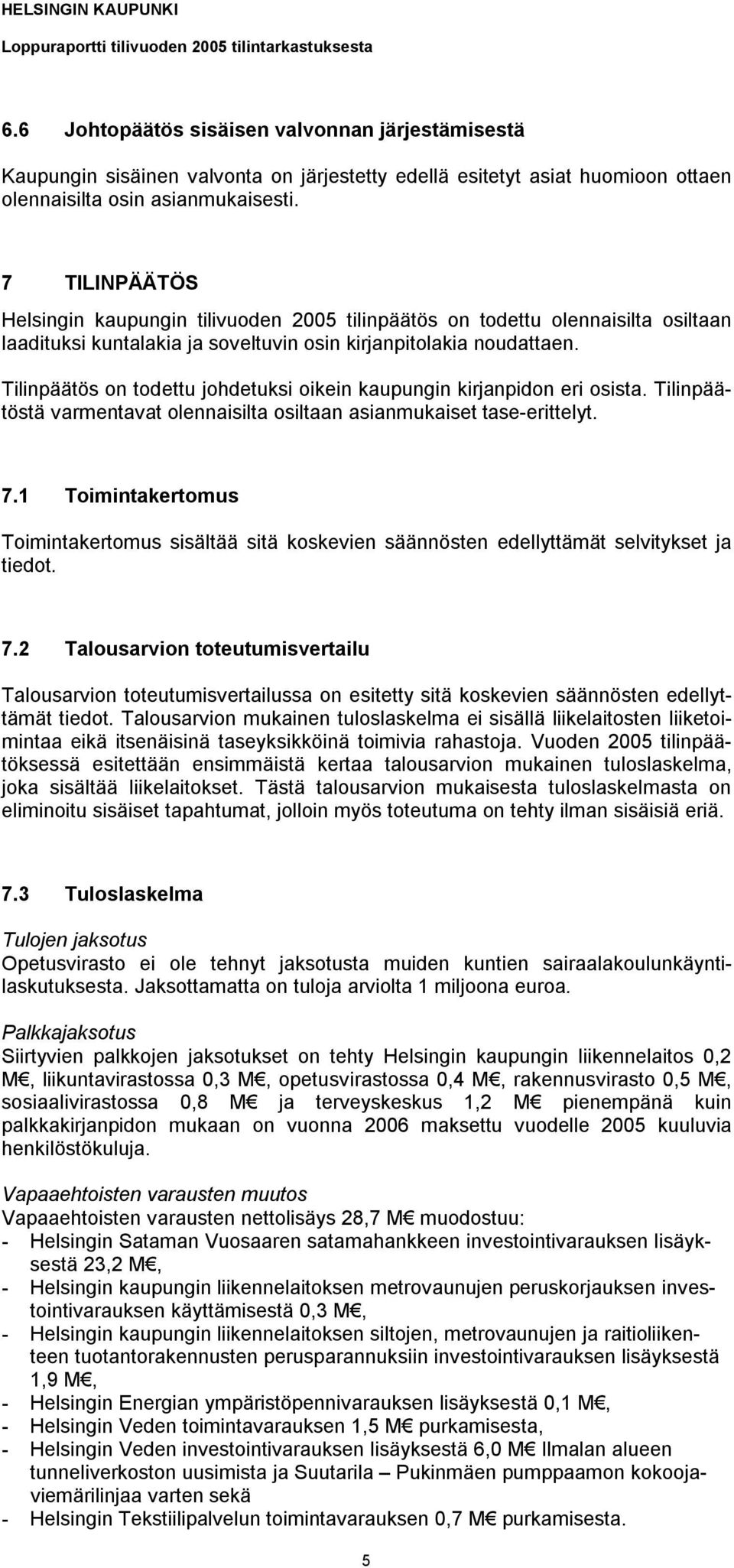 HELSINGIN KAUPUNKI

Loppuraportti tilivuoden 2005 tilintarkastuksesta

6.6 Johtopäätös sisäisen valvonnan järjestämisestä

Kaupungin sisäinen valvonta on järjestetty edellä esitetyt asiat huomioon ottaen olennaisilta osin asianmukaisesti.

7 TILINPÄÄTÖS

Helsingin kaupungin tilivuoden 2005 tilinpäätös on todettu olennaisilta osiltaan laadituksi kuntalakia ja soveltuvin osin kirjanpitolakia noudattaen.

Tilinpäätös on todettu johdetuksi oikein kaupungin kirjanpidon eri osista. Tilinpäätöstä varmentavat olennaisilta osiltaan asianmukaiset tase-erittelyt.

7.1 Toimintakertomus

Toimintakertomus sisältää sitä koskevien säännösten edellyttämät selvitykset ja tiedot.

7.2 Talousarvion toteutumisvertailu

Talousarvion toteutumisvertailussa on esitetty sitä koskevien säännösten edellyttämät tiedot. Talousarvion mukainen tuloslaskelma ei sisällä liikelaitosten liiketoimintaa eikä itsenäisinä taseyksikköinä toimivia rahastoja. Vuoden 2005 tilinpäätöksessä esitettään ensimmäistä kertaa talousarvion mukainen tuloslaskelma, joka sisältää liikelaitokset. Tästä talousarvion mukaisesta tuloslaskelmasta on eliminoitu sisäiset tapahtumat, jolloin myös toteutuma on tehty ilman sisäisiä eriä.

7.3 Tuloslaskelma

Tulojen jaksotus
Opetusvirasto ei ole tehnyt jaksotusta muiden kuntien sairaalakoulunkäyntilaskutuksesta. Jaksottamatta on tuloja arviolta 1 miljoona euroa.

Palkkajaksotus
Siirtyvien palkkojen jaksotukset on tehty Helsingin kaupungin liikennelaitos 0,2 M€, liikuntavirastossa 0,3 M€, opetusvirastossa 0,4 M€, rakennusvirasto 0,5 M€, sosiaalivirastossa 0,8 M€ ja terveyskeskus 1,2 M€ pienempänä kuin palkkakirjanpidon mukaan on vuonna 2006 maksettu vuodelle 2005 kuuluvia henkilöstökuluja.

Vapaaehtoisten varausten muutos
Vapaaehtoisten varausten nettolisäys 28,7 M€ muodostuu:
- Helsingin Sataman Vuosaaren satamahankkeen investointivarauksen lisäyksestä 23,2 M€,
- Helsingin kaupungin liikennelaitoksen metrovaunujen peruskorjauksen investointivarauksen käyttämisestä 0,3 M€,
- Helsingin kaupungin liikennelaitoksen siltojen, metrovaunujen ja raitioliikenteen tuotantorakennusten perusparannuksiin investointivarauksen lisäyksestä 1,9 M€,
- Helsingin Energian ympäristöpennivarauksen lisäyksestä 0,1 M€,
- Helsingin Veden toimintavarauksen 1,5 M€ purkamisesta,
- Helsingin Veden investointivarauksen lisäyksestä 6,0 M€ Ilmalan alueen tunneliverkoston uusimista ja Suutarila – Pukinmäen pumppaamon kokoojaviemärilinjaa varten sekä
- Helsingin Tekstiilipalvelun toimintavarauksen 0,7 M€ purkamisesta.

5